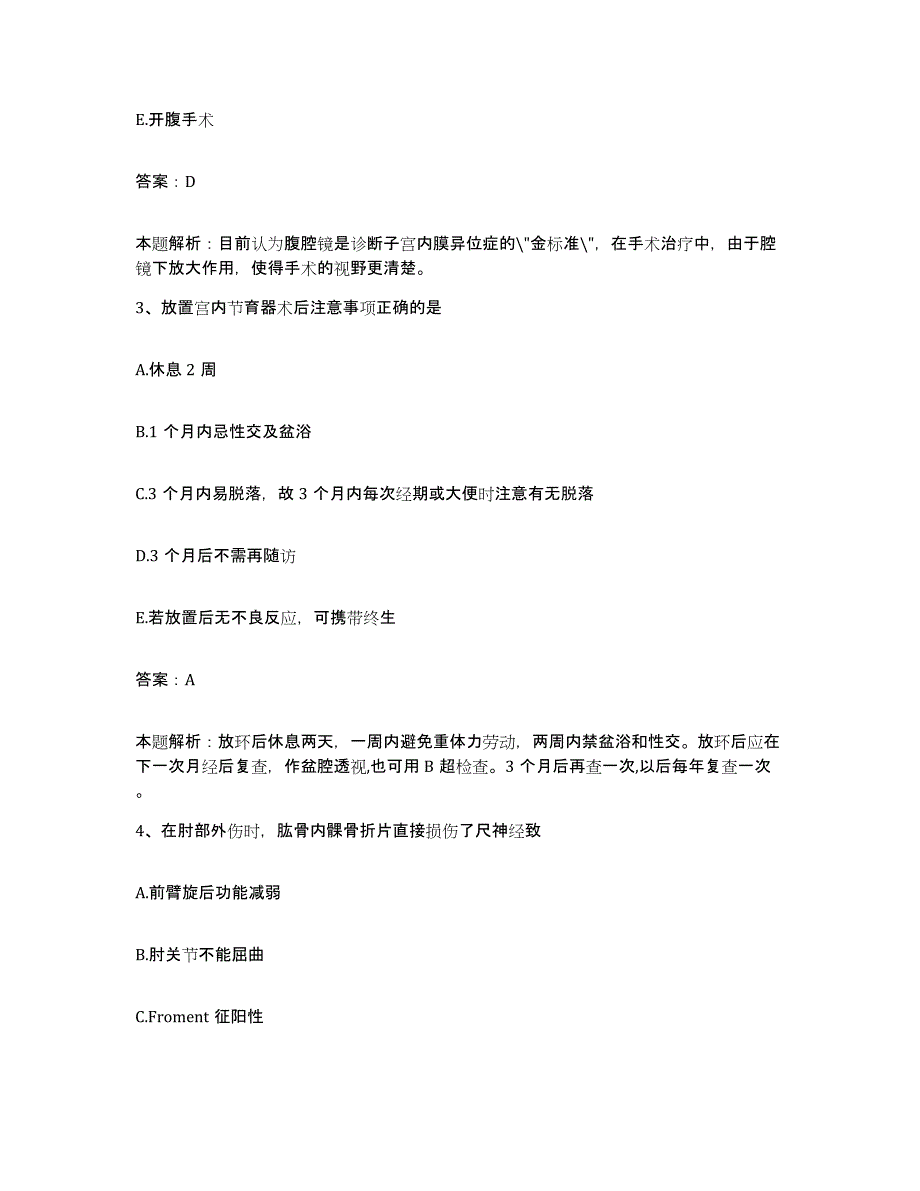 E.开腹手术

答案：D

本题解析：目前认为腹腔镜是诊断子宫内膜异位症的\"金标准\"，在手术治疗中，由于腔镜下放大作用，使得手术的视野更清楚。

3、放置宫内节育器术后注意事项正确的是

A.休息 2 周

B.1 个月内忌性交及盆浴

C.3 个月内易脱落，故 3 个月内每次经期或大便时注意有无脱落

D.3 个月后不需再随访

E.若放置后无不良反应，可携带终生

答案：A

本题解析：放环后休息两天，一周内避免重体力劳动，两周内禁盆浴和性交。放环后应在下一次月经后复查，作盆腔透视,也可用 B 超检查。3 个月后再查一次,以后每年复查一次。

4、在肘部外伤时，肱骨内髁骨折片直接损伤了尺神经致

A.前臂旋后功能减弱

B.肘关节不能屈曲

C.Froment 征阳性